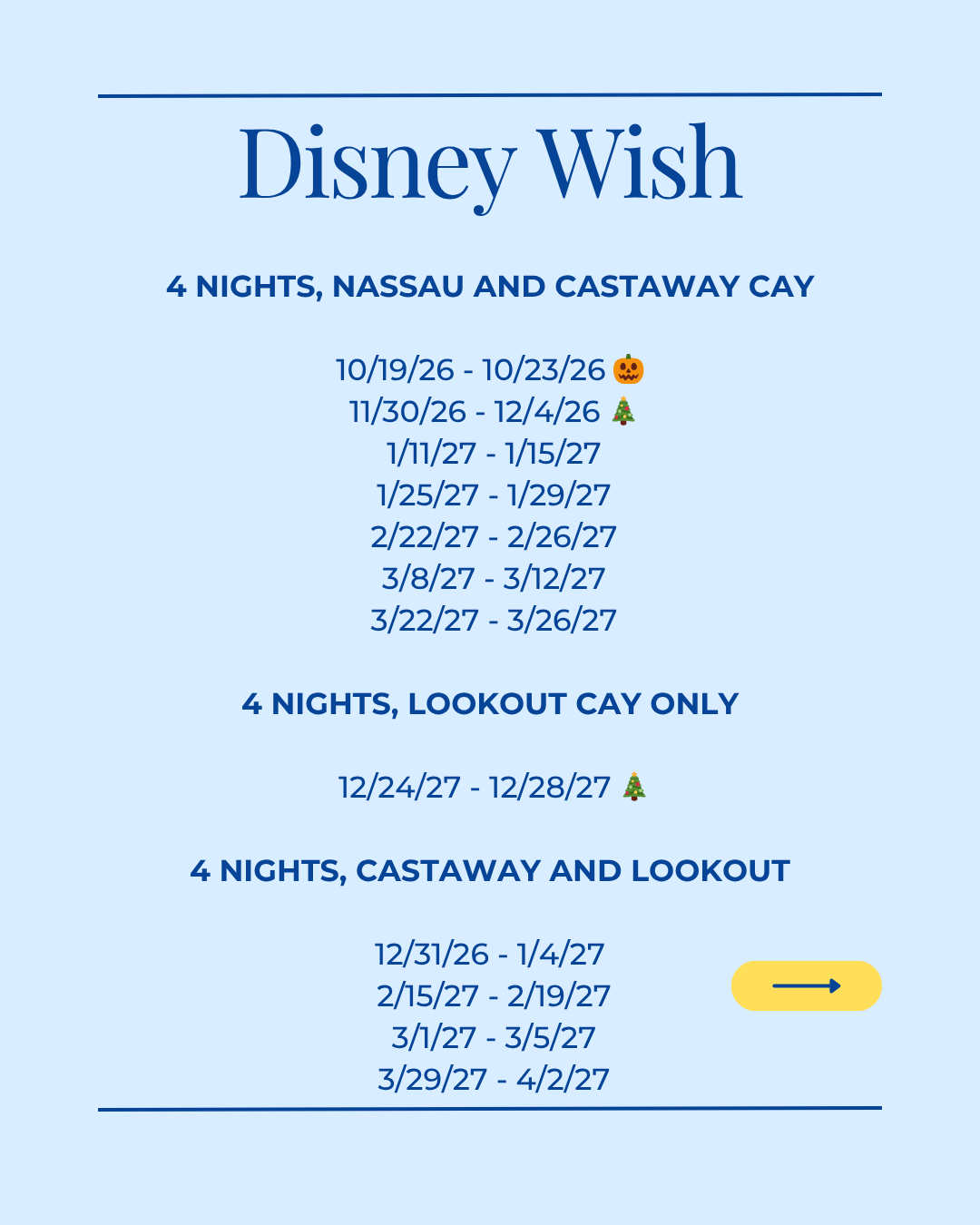 Disney Wish

4 NIGHTS, NASSAU AND CASTAWAY CAY

10/19/26 - 10/23/26 🎃
11/30/26 - 12/4/26 🎄
1/11/27 - 1/15/27
1/25/27 - 1/29/27
2/22/27 - 2/26/27
3/8/27 - 3/12/27
3/22/27 - 3/26/27

4 NIGHTS, LOOKOUT CAY ONLY

12/24/27 - 12/28/27 🎄

4 NIGHTS, CASTAWAY AND LOOKOUT

12/31/26 - 1/4/27
2/15/27 - 2/19/27
3/1/27 - 3/5/27
3/29/27 - 4/2/27